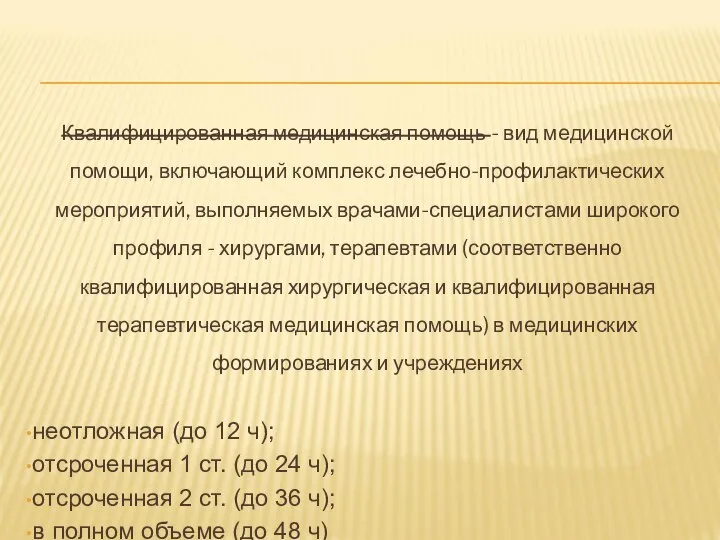 Квалифицированная медицинская помощь - вид медицинской помощи, включающий комплекс лечебно-профилактических мероприятий, выполняемых врачами-специалистами широкого профиля - хирургами, терапевтами (соответственно квалифицированная хирургическая и квалифицированная терапевтическая медицинская помощь) в медицинских формированиях и учреждениях

•неотложная (до 12 ч);
•отсроченная 1 ст. (до 24 ч);
•отсроченная 2 ст. (до 36 ч);
•в полном объеме (до 48 ч)